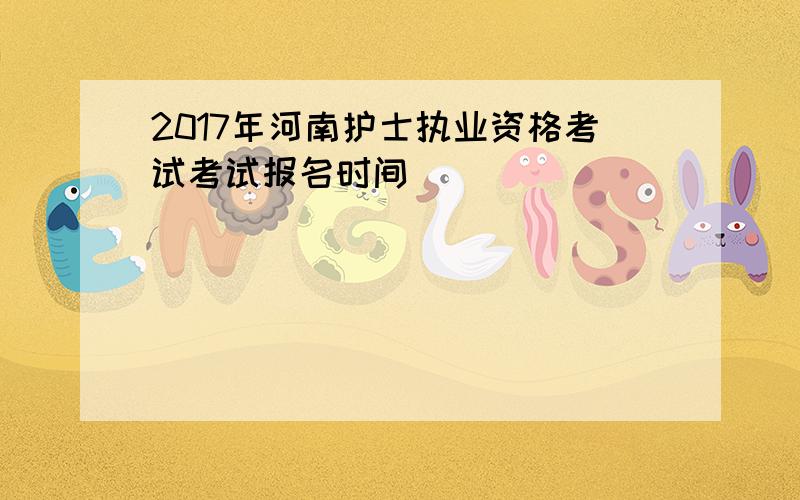 2017年河南护士执业资格考试考试报名时间

ENGLISH